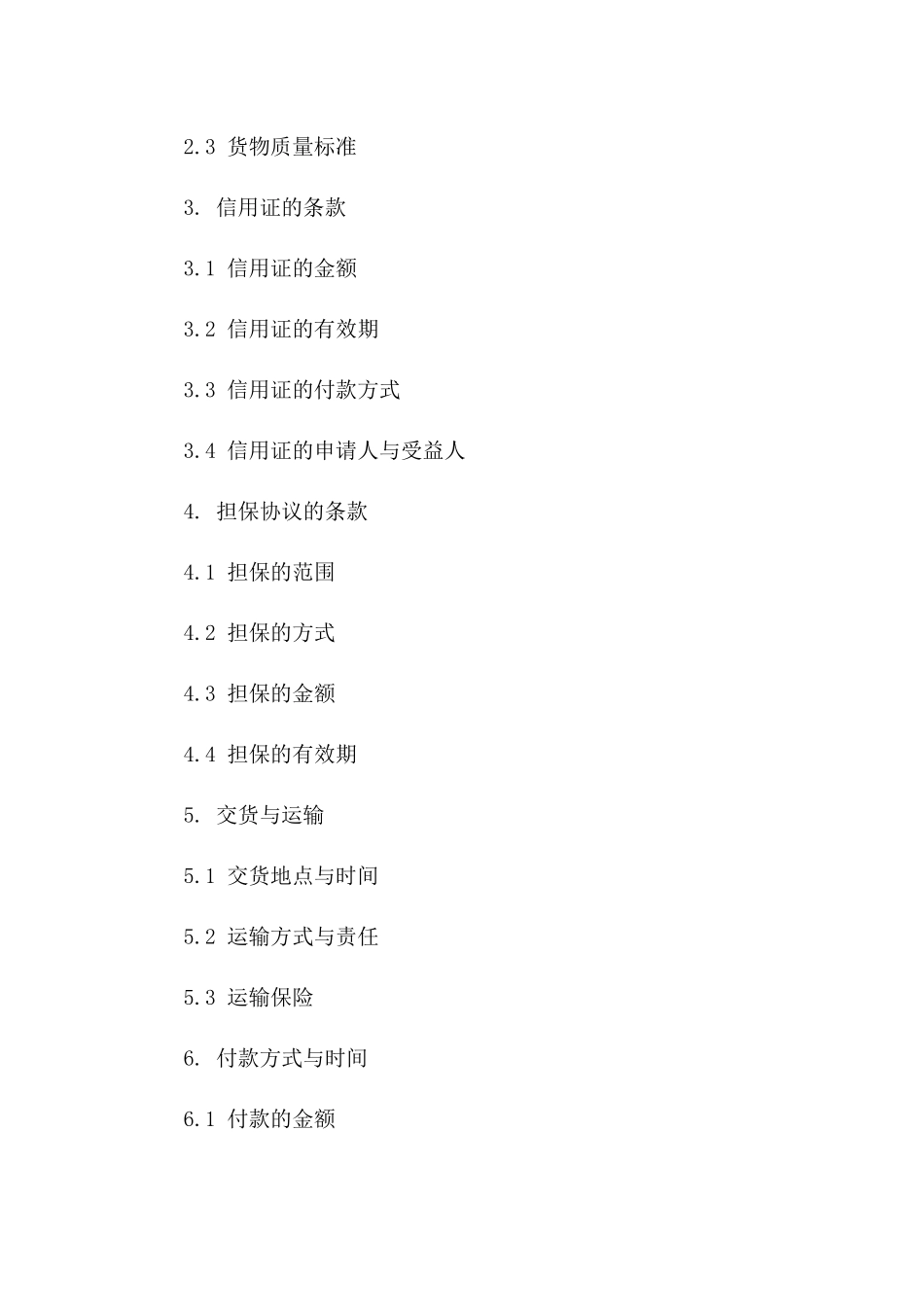 2.3 货物质量标准

3. 信用证的条款

3.1 信用证的金额

3.2 信用证的有效期

3.3 信用证的付款方式

3.4 信用证的申请人与受益人

4. 担保协议的条款

4.1 担保的范围

4.2 担保的方式

4.3 担保的金额

4.4 担保的有效期

5. 交货与运输

5.1 交货地点与时间

5.2 运输方式与责任

5.3 运输保险

6. 付款方式与时间

6.1 付款的金额